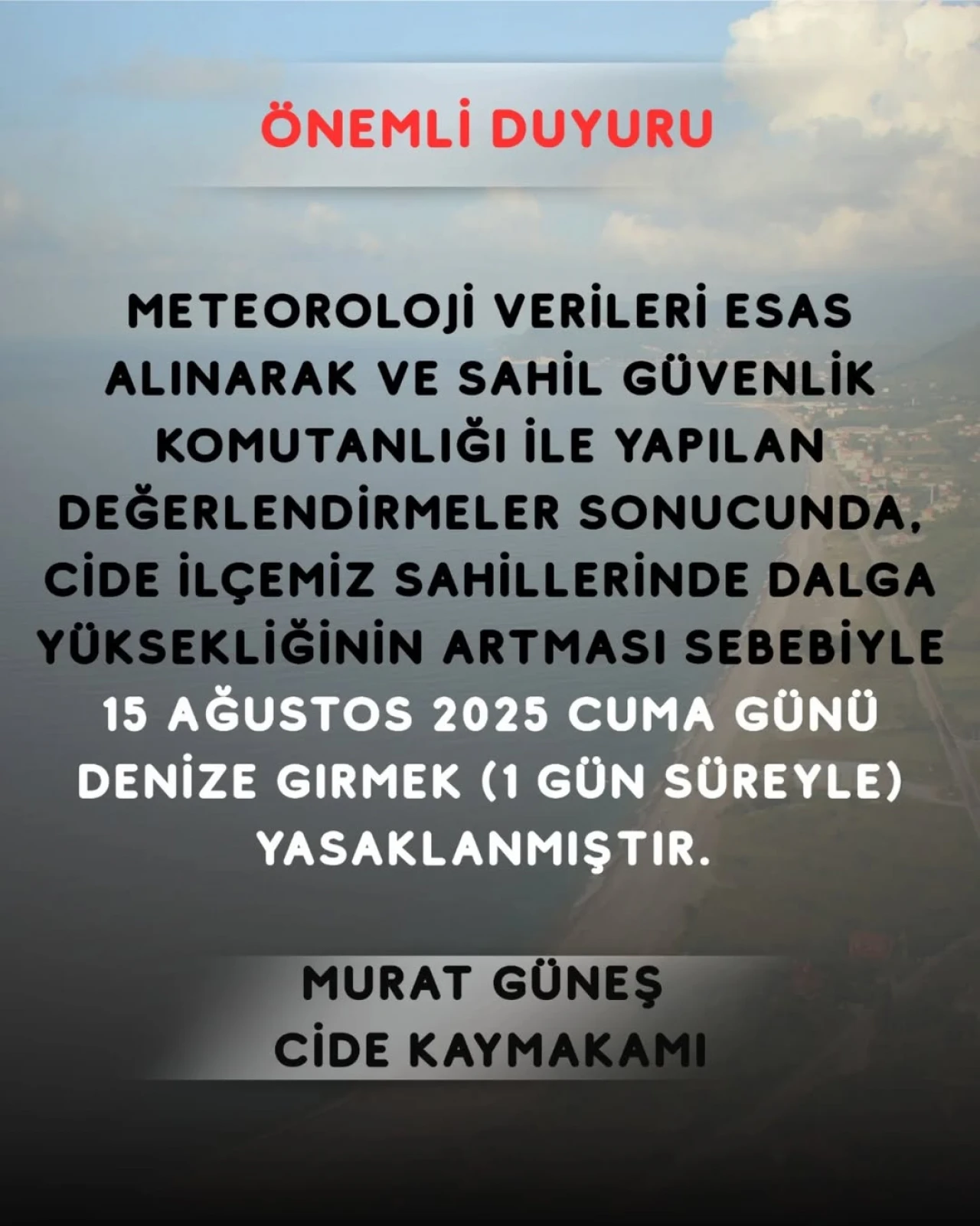 ÖNEMLİ DUYURU

METEOROLOJİ VERİLERİ ESAS ALINARAK VE SAHİL GÜVENLİK KOMUTANLIĞI İLE YAPILAN DEĞERLENDİRMELER SONUCUNDA, CİDE İLÇEMİZ SAHİLLERİNDE DALGA YÜKSEKLİĞİNİN ARTMASI SEBEBİYLE 15 AĞUSTOS 2025 CUMA GÜNÜ DENİZE GIRMEK (1 GÜN SÜREYLE) YASAKLANMIŞTIR.

MURAT GÜNEŞ
CİDE KAYMAKAMI